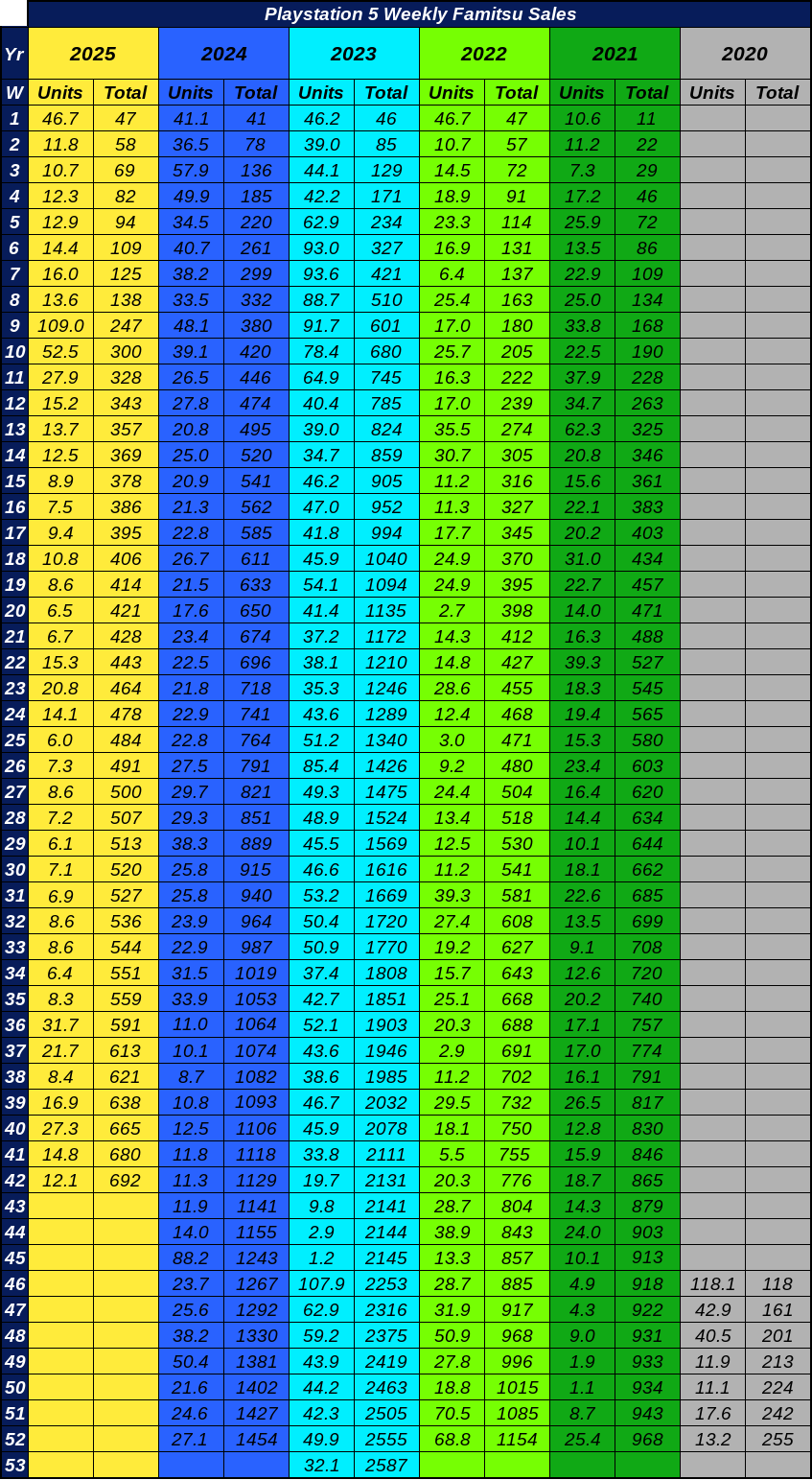 Playstation 5 Weekly Famitsu Sales

| Yr | 2025 | | 2024 | | 2023 | | 2022 | | 2021 | | 2020 | |
|---|---|---|---|---|---|---|---|---|---|---|---|---|
| W | Units | Total | Units | Total | Units | Total | Units | Total | Units | Total | Units | Total |
| 1 | 46.7 | 47 | 41.1 | 41 | 46.2 | 46 | 46.7 | 47 | 10.6 | 11 | | |
| 2 | 11.8 | 58 | 36.5 | 78 | 39.0 | 85 | 10.7 | 57 | 11.2 | 22 | | |
| 3 | 10.7 | 69 | 57.9 | 136 | 44.1 | 129 | 14.5 | 72 | 7.3 | 29 | | |
| 4 | 12.3 | 82 | 49.9 | 185 | 42.2 | 171 | 18.9 | 91 | 17.2 | 46 | | |
| 5 | 12.9 | 94 | 34.5 | 220 | 62.9 | 234 | 23.3 | 114 | 25.9 | 72 | | |
| 6 | 14.4 | 109 | 40.7 | 261 | 93.0 | 327 | 16.9 | 131 | 13.5 | 86 | | |
| 7 | 16.0 | 125 | 38.2 | 299 | 93.6 | 421 | 6.4 | 137 | 22.9 | 109 | | |
| 8 | 13.6 | 138 | 33.5 | 332 | 88.7 | 510 | 25.4 | 163 | 25.0 | 134 | | |
| 9 | 109.0 | 247 | 48.1 | 380 | 91.7 | 601 | 17.0 | 180 | 33.8 | 168 | | |
| 10 | 52.5 | 300 | 39.1 | 420 | 78.4 | 680 | 25.7 | 205 | 22.5 | 190 | | |
| 11 | 27.9 | 328 | 26.5 | 446 | 64.9 | 745 | 16.3 | 222 | 37.9 | 228 | | |
| 12 | 15.2 | 343 | 27.8 | 474 | 40.4 | 785 | 17.0 | 239 | 34.7 | 263 | | |
| 13 | 13.7 | 357 | 20.8 | 495 | 39.0 | 824 | 35.5 | 274 | 62.3 | 325 | | |
| 14 | 12.5 | 369 | 25.0 | 520 | 34.7 | 859 | 30.7 | 305 | 20.8 | 346 | | |
| 15 | 8.9 | 378 | 20.9 | 541 | 46.2 | 905 | 11.2 | 316 | 15.6 | 361 | | |
| 16 | 7.5 | 386 | 21.3 | 562 | 47.0 | 952 | 11.3 | 327 | 22.1 | 383 | | |
| 17 | 9.4 | 395 | 22.8 | 585 | 41.8 | 994 | 17.7 | 345 | 20.2 | 403 | | |
| 18 | 10.8 | 406 | 26.7 | 611 | 45.9 | 1040 | 24.9 | 370 | 31.0 | 434 | | |
| 19 | 8.6 | 414 | 21.5 | 633 | 54.1 | 1094 | 24.9 | 395 | 22.7 | 457 | | |
| 20 | 6.5 | 421 | 17.6 | 650 | 41.4 | 1135 | 2.7 | 398 | 14.0 | 471 | | |
| 21 | 6.7 | 428 | 23.4 | 674 | 37.2 | 1172 | 14.3 | 412 | 16.3 | 488 | | |
| 22 | 15.3 | 443 | 22.5 | 696 | 38.1 | 1210 | 14.8 | 427 | 39.3 | 527 | | |
| 23 | 20.8 | 464 | 21.8 | 718 | 35.3 | 1246 | 28.6 | 455 | 18.3 | 545 | | |
| 24 | 14.1 | 478 | 22.9 | 741 | 43.6 | 1289 | 12.4 | 468 | 19.4 | 565 | | |
| 25 | 6.0 | 484 | 22.8 | 764 | 51.2 | 1340 | 3.0 | 471 | 15.3 | 580 | | |
| 26 | 7.3 | 491 | 27.5 | 791 | 85.4 | 1426 | 9.2 | 480 | 23.4 | 603 | | |
| 27 | 8.6 | 500 | 29.7 | 821 | 49.3 | 1475 | 24.4 | 504 | 16.4 | 620 | | |
| 28 | 7.2 | 507 | 29.3 | 851 | 48.9 | 1524 | 13.4 | 518 | 14.4 | 634 | | |
| 29 | 6.1 | 513 | 38.3 | 889 | 45.5 | 1569 | 12.5 | 530 | 10.1 | 644 | | |
| 30 | 7.1 | 520 | 25.8 | 915 | 46.6 | 1616 | 11.2 | 541 | 18.1 | 662 | | |
| 31 | 6.9 | 527 | 25.8 | 940 | 53.2 | 1669 | 39.3 | 581 | 22.6 | 685 | | |
| 32 | 8.6 | 536 | 23.9 | 964 | 50.4 | 1720 | 27.4 | 608 | 13.5 | 699 | | |
| 33 | 8.6 | 544 | 22.9 | 987 | 50.9 | 1770 | 19.2 | 627 | 9.1 | 708 | | |
| 34 | 6.4 | 551 | 31.5 | 1019 | 37.4 | 1808 | 15.7 | 643 | 12.6 | 720 | | |
| 35 | 8.3 | 559 | 33.9 | 1053 | 42.7 | 1851 | 25.1 | 668 | 20.2 | 740 | | |
| 36 | 31.7 | 591 | 11.0 | 1064 | 52.1 | 1903 | 20.3 | 688 | 17.1 | 757 | | |
| 37 | 21.7 | 613 | 10.1 | 1074 | 43.6 | 1946 | 2.9 | 691 | 17.0 | 774 | | |
| 38 | 8.4 | 621 | 8.7 | 1082 | 38.6 | 1985 | 11.2 | 702 | 16.1 | 791 | | |
| 39 | 16.9 | 638 | 10.8 | 1093 | 46.7 | 2032 | 29.5 | 732 | 26.5 | 817 | | |
| 40 | 27.3 | 665 | 12.5 | 1106 | 45.9 | 2078 | 18.1 | 750 | 12.8 | 830 | | |
| 41 | 14.8 | 680 | 11.8 | 1118 | 33.8 | 2111 | 5.5 | 755 | 15.9 | 846 | | |
| 42 | 12.1 | 692 | 11.3 | 1129 | 19.7 | 2131 | 20.3 | 776 | 18.7 | 865 | | |
| 43 | | | 11.9 | 1141 | 9.8 | 2141 | 28.7 | 804 | 14.3 | 879 | | |
| 44 | | | 14.0 | 1155 | 2.9 | 2144 | 38.9 | 843 | 24.0 | 903 | | |
| 45 | | | 88.2 | 1243 | 1.2 | 2145 | 13.3 | 857 | 10.1 | 913 | | |
| 46 | | | 23.7 | 1267 | 107.9 | 2253 | 28.7 | 885 | 4.9 | 918 | 118.1 | 118 |
| 47 | | | 25.6 | 1292 | 62.9 | 2316 | 31.9 | 917 | 4.3 | 922 | 42.9 | 161 |
| 48 | | | 38.2 | 1330 | 59.2 | 2375 | 50.9 | 968 | 9.0 | 931 | 40.5 | 201 |
| 49 | | | 50.4 | 1381 | 43.9 | 2419 | 27.8 | 996 | 1.9 | 933 | 11.9 | 213 |
| 50 | | | 21.6 | 1402 | 44.2 | 2463 | 18.8 | 1015 | 1.1 | 934 | 11.1 | 224 |
| 51 | | | 24.6 | 1427 | 42.3 | 2505 | 70.5 | 1085 | 8.7 | 943 | 17.6 | 242 |
| 52 | | | 27.1 | 1454 | 49.9 | 2555 | 68.8 | 1154 | 25.4 | 968 | 13.2 | 255 |
| 53 | | | | | 32.1 | 2587 | | | | | | |